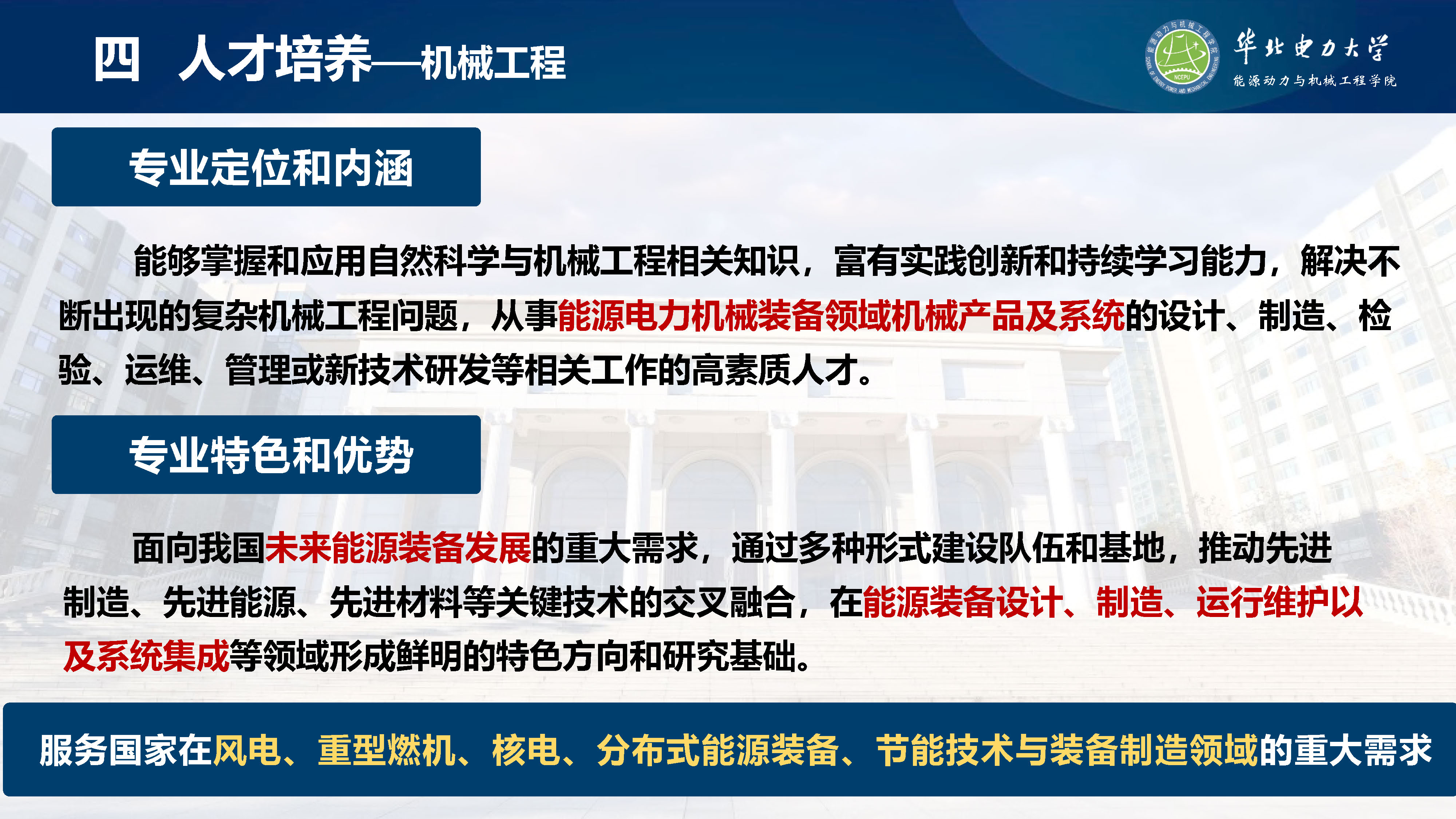 四 人才培养—机械工程

华北电力大学
能源动力与机械工程学院

NCEPU

专业定位和内涵

能够掌握和应用自然科学与机械工程相关知识，富有实践创新和持续学习能力，解决不断出现的复杂机械工程问题，从事能源电力机械装备领域机械产品及系统的设计、制造、检验、运维、管理或新技术研发等相关工作的高素质人才。

专业特色和优势

面向我国未来能源装备发展的重大需求，通过多种形式建设队伍和基地，推动先进制造、先进能源、先进材料等关键技术的交叉融合，在能源装备设计、制造、运行维护以及系统集成等领域形成鲜明的特色方向和研究基础。

服务国家在风电、重型燃机、核电、分布式能源装备、节能技术与装备制造领域的重大需求